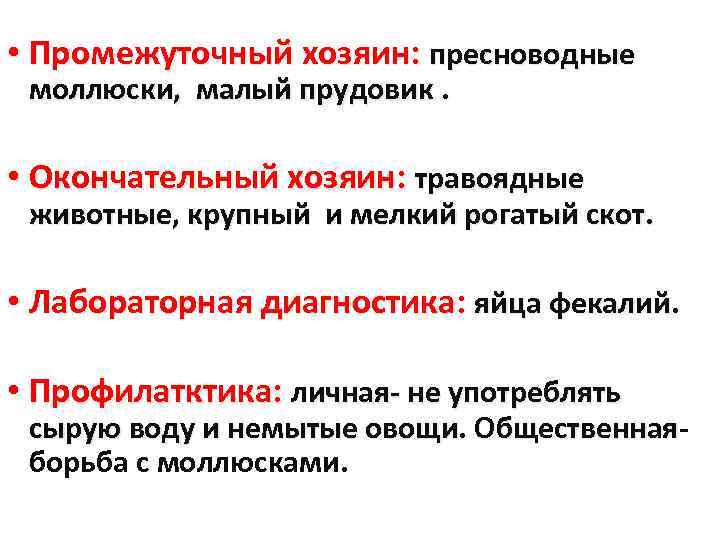 • Промежуточный хозяин: пресноводные моллюски, малый прудовик .

• Окончательный хозяин: травоядные животные, крупный и мелкий рогатый скот.

• Лабораторная диагностика: яйца фекалий.

• Профилатктика: личная- не употреблять сырую воду и немытые овощи. Общественная- борьба с моллюсками.